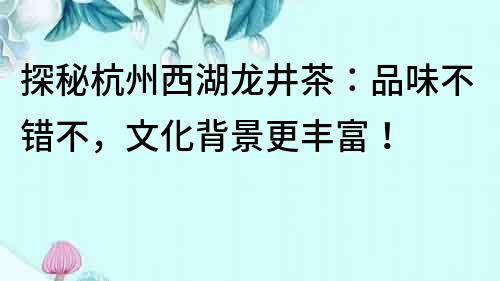 探秘杭州西湖龙井茶：品味不错不，文化背景更丰富！